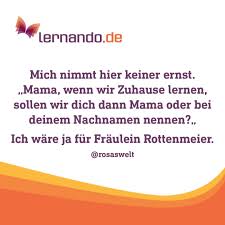 lernando.de

Mich nimmt hier keiner ernst. „Mama, wenn wir Zuhause lernen, sollen wir dich dann Mama oder bei deinem Nachnamen nennen?„

Ich wäre ja für Fräulein Rottenmeier.

@rosaswelt